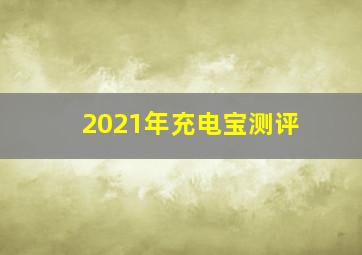 2021年充电宝测评